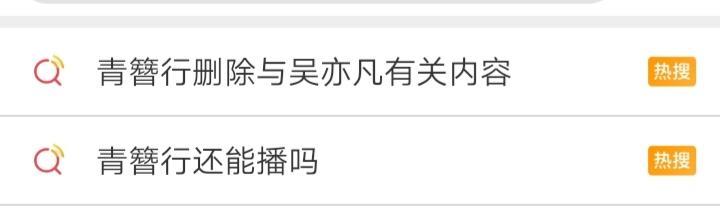 青簪行删除与吴亦凡有关内容
热搜

青簪行还能播吗
热搜